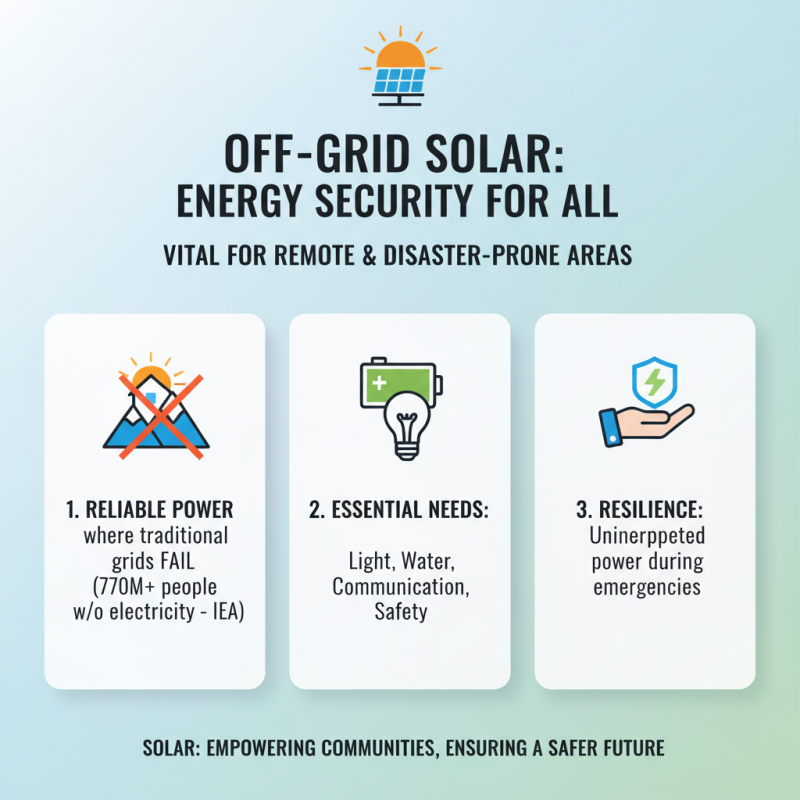 OFF-GRID SOLAR:
ENERGY SECURITY FOR ALL

VITAL FOR REMOTE & DISASTER-PRONE AREAS

1. RELIABLE POWER
where traditional grids FAIL (770M+ people w/o electricity - IEA)

2. ESSENTIAL NEEDS:

Light, Water, Communication, Safety

3. RESILIENCE:
Uninerppeted power during emergencies

SOLAR: EMPOWERING COMMUNITIES, ENSURING A SAFER FUTURE